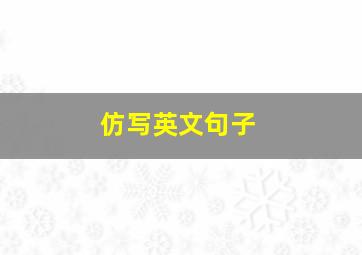 仿写英文句子